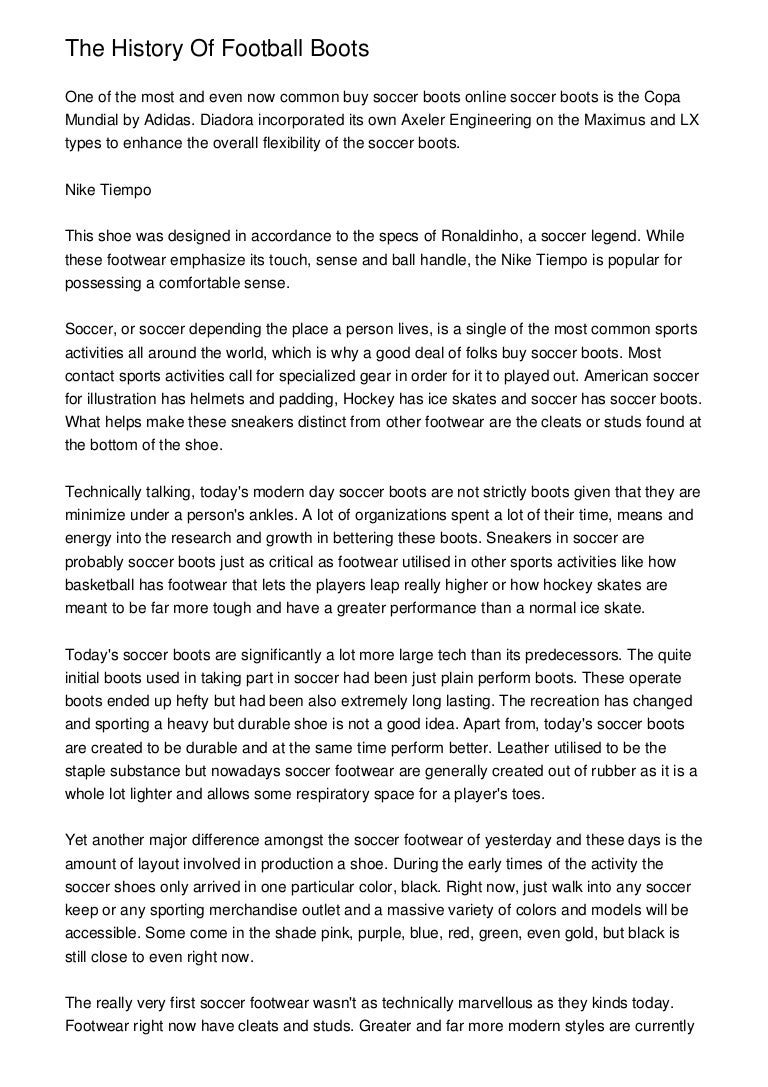 The History Of Football Boots

One of the most and even now common buy soccer boots online soccer boots is the Copa Mundial by Adidas. Diadora incorporated its own Axeler Engineering on the Maximus and LX types to enhance the overall flexibility of the soccer boots.

Nike Tiempo

This shoe was designed in accordance to the specs of Ronaldinho, a soccer legend. While these footwear emphasize its touch, sense and ball handle, the Nike Tiempo is popular for possessing a comfortable sense.

Soccer, or soccer depending the place a person lives, is a single of the most common sports activities all around the world, which is why a good deal of folks buy soccer boots. Most contact sports activities call for specialized gear in order for it to played out. American soccer for illustration has helmets and padding, Hockey has ice skates and soccer has soccer boots. What helps make these sneakers distinct from other footwear are the cleats or studs found at the bottom of the shoe.

Technically talking, today's modern day soccer boots are not strictly boots given that they are minimize under a person's ankles. A lot of organizations spent a lot of their time, means and energy into the research and growth in bettering these boots. Sneakers in soccer are probably soccer boots just as critical as footwear utilised in other sports activities like how basketball has footwear that lets the players leap really higher or how hockey skates are meant to be far more tough and have a greater performance than a normal ice skate.

Today's soccer boots are significantly a lot more large tech than its predecessors. The quite initial boots used in taking part in soccer had been just plain perform boots. These operate boots ended up hefty but had been also extremely long lasting. The recreation has changed and sporting a heavy but durable shoe is not a good idea. Apart from, today's soccer boots are created to be durable and at the same time perform better. Leather utilised to be the staple substance but nowadays soccer footwear are generally created out of rubber as it is a whole lot lighter and allows some respiratory space for a player's toes.

Yet another major difference amongst the soccer footwear of yesterday and these days is the amount of layout involved in production a shoe. During the early times of the activity the soccer shoes only arrived in one particular color, black. Right now, just walk into any soccer keep or any sporting merchandise outlet and a massive variety of colors and models will be accessible. Some come in the shade pink, purple, blue, red, green, even gold, but black is still close to even right now.

The really very first soccer footwear wasn't as technically marvellous as they kinds today. Footwear right now have cleats and studs. Greater and far more modern styles are currently